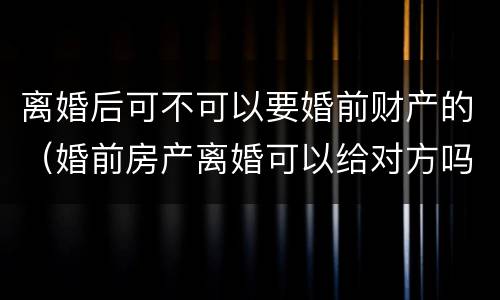 离婚后可不可以要婚前财产的（婚前房产离婚可以给对方吗